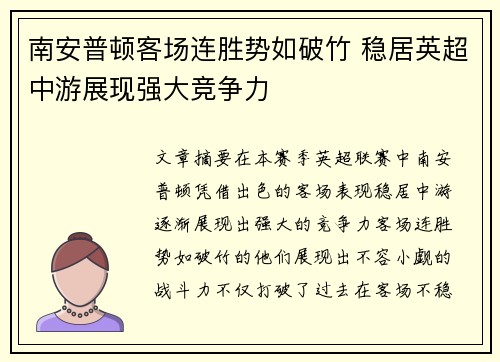 南安普顿客场连胜势如破竹 稳居英超中游展现强大竞争力

文章摘要在本赛季英超联赛中南安普顿凭借出色的客场表现稳居中游逐渐展现出强大的竞争力客场连胜势如破竹的他们展现出不容小觑的战斗力不仅打破了过去在客场不稳